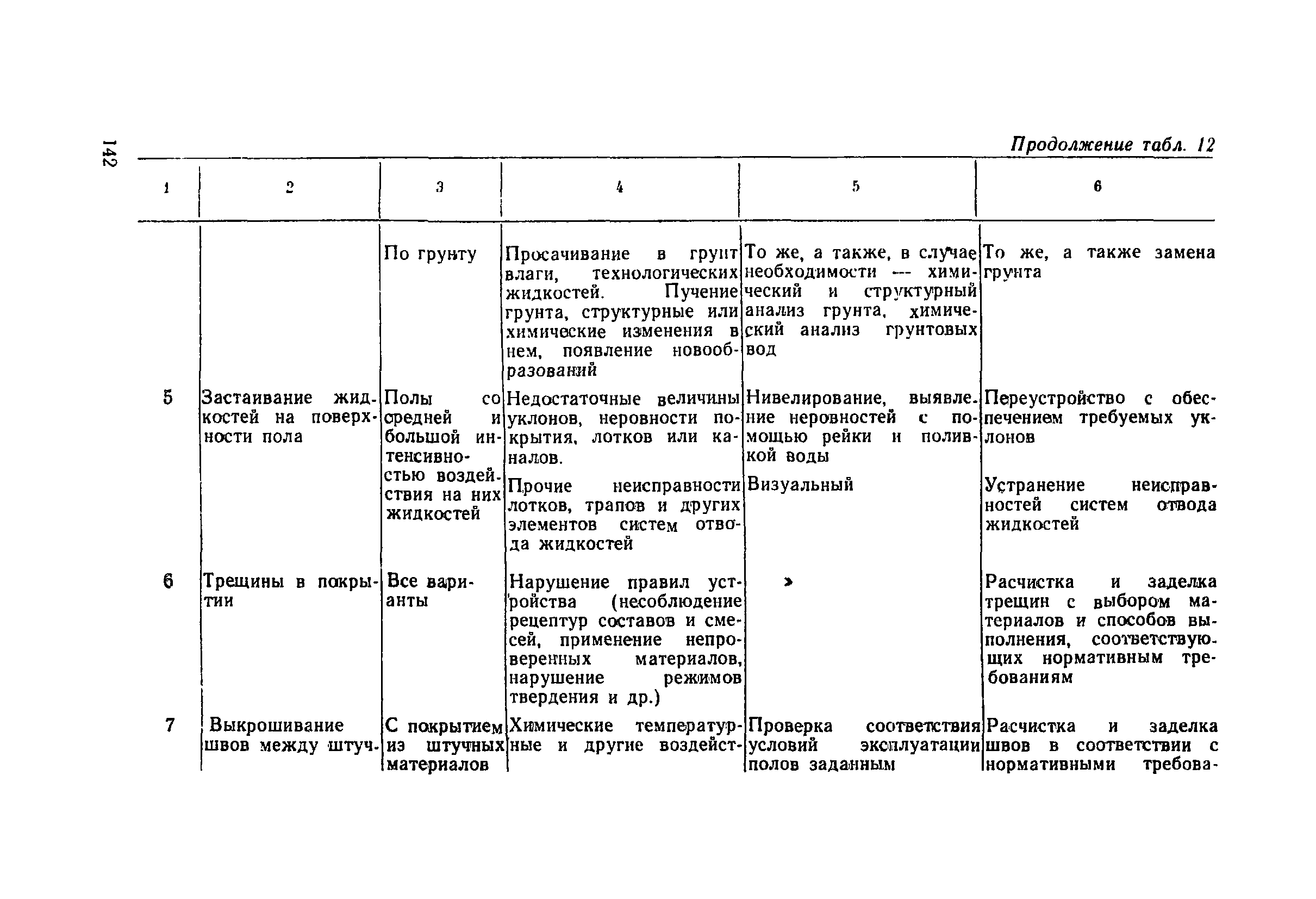 142

Продолжение табл. 12

| 1 | 2 | 3 | 4 | 5 | 6 |
|---|---|---|---|---|---|
| | | По грунту | Просачивание в грунт влаги, технологических жидкостей. Пучение грунта, структурные или химические изменения в нем, появление новообразований | То же, а также, в случае необходимости — химический и структурный анализ грунта, химический анализ грунтовых вод | То же, а также замена грунта |
| 5 | Застаивание жидкостей на поверхности пола | Полы со средней и большой интенсивностью воздействия на них жидкостей | Недостаточные величины уклонов, неровности покрытия, лотков или каналов. | Нивелирование, выявление неровностей с помощью рейки и поливкой воды | Переустройство с обеспечением требуемых уклонов |
| | | | Прочие неисправности лотков, трапов и других элементов систем отвода жидкостей | Визуальный | Устранение неисправностей систем отвода жидкостей |
| 6 | Трещины в покрытии | Все варианты | Нарушение правил устройства (несоблюдение рецептур составов и смесей, применение непроверенных материалов, нарушение режимов твердения и др.) | » | Расчистка и заделка трещин с выбором материалов и способов выполнения, соответствующих нормативным требованиям |
| 7 | Выкрошивание швов между штуч- | С покрытием из штучных материалов | Химические температурные и другие воздейст- | Проверка соответствия условий эксплуатации полов заданным | Расчистка и заделка швов в соответствии с нормативными требова- |